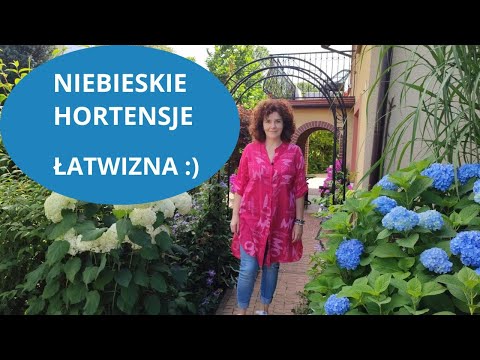 NIEBIESKIE HORTENSJE

ŁATWIZNA :)